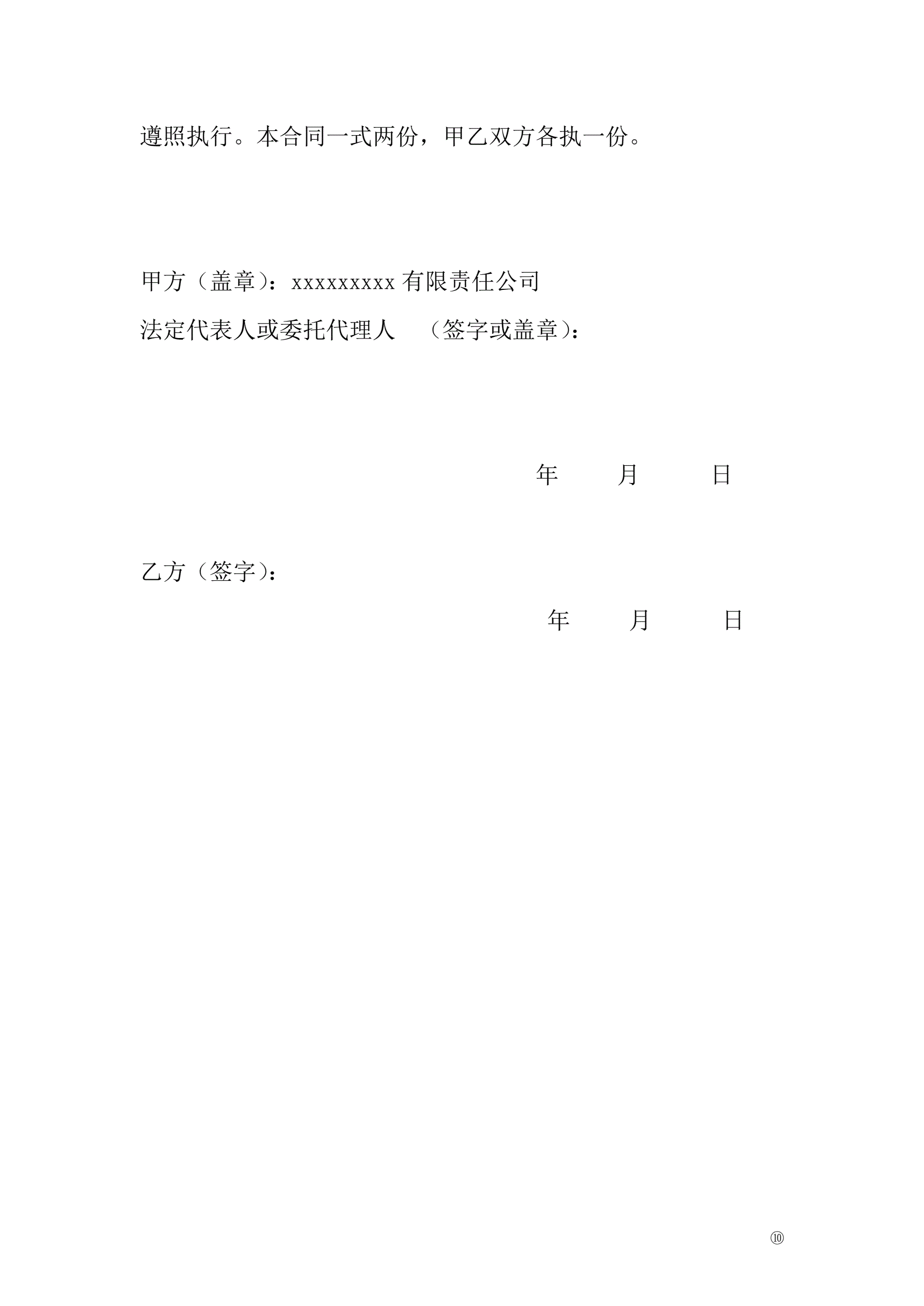 遵照执行。本合同一式两份，甲乙双方各执一份。

甲方（盖章）：xxxxxxxxx有限责任公司

法定代表人或委托代理人 （签字或盖章）：

年 月 日

乙方（签字）：

年 月 日

⑩